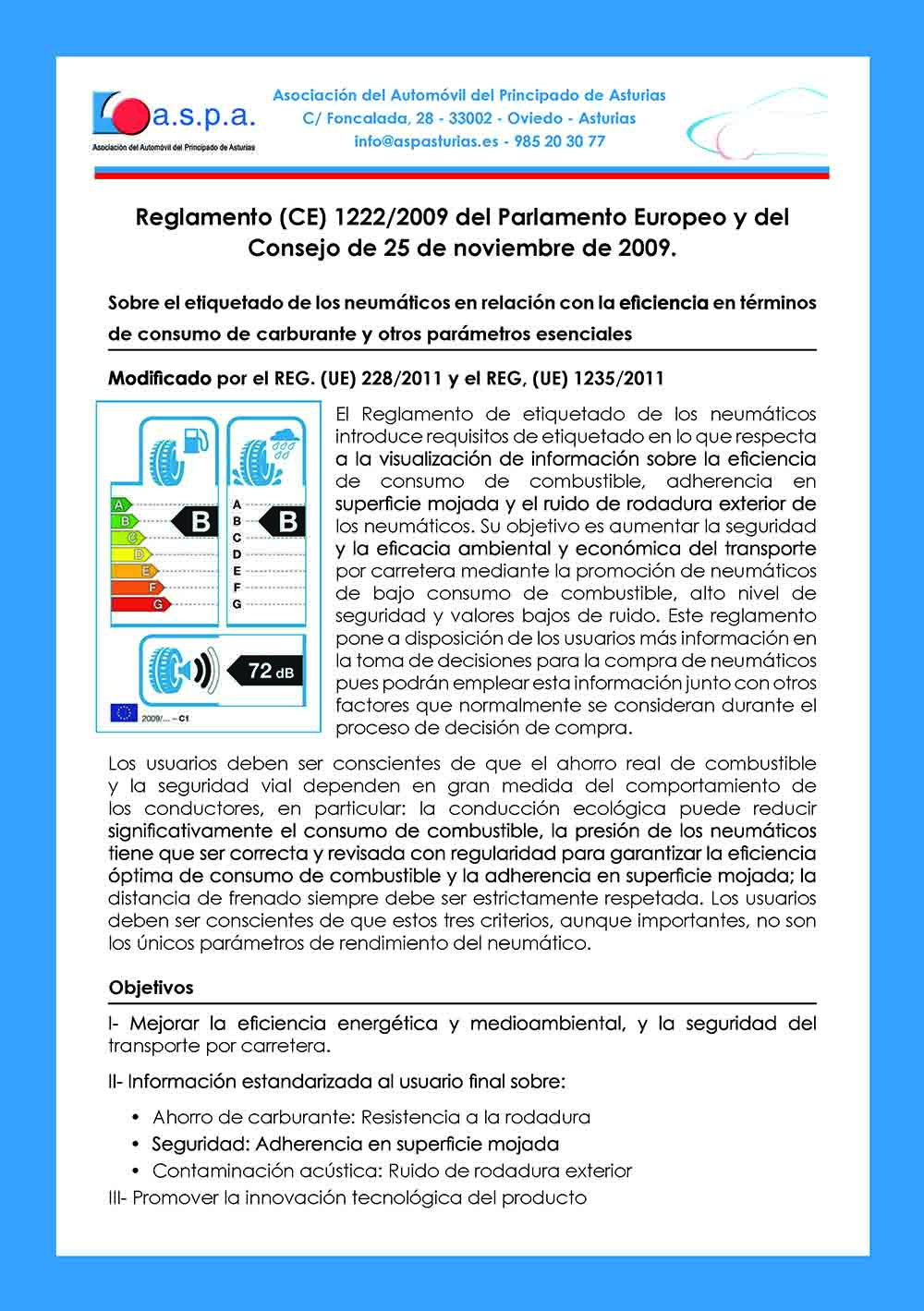 a.s.p.a.
Asociación del Automóvil del Principado de Asturias

Asociación del Automóvil del Principado de Asturias
C/ Foncalada, 28 - 33002 - Oviedo - Asturias
info@aspasturias.es - 985 20 30 77

Reglamento (CE) 1222/2009 del Parlamento Europeo y del Consejo de 25 de noviembre de 2009.

Sobre el etiquetado de los neumáticos en relación con la eficiencia en términos de consumo de carburante y otros parámetros esenciales

Modificado por el REG. (UE) 228/2011 y el REG, (UE) 1235/2011

A
B
C
D
E
F
G
B
A
B
C
D
E
F
G
B
72 dB
2009/... – C1

El Reglamento de etiquetado de los neumáticos introduce requisitos de etiquetado en lo que respecta a la visualización de información sobre la eficiencia de consumo de combustible, adherencia en superficie mojada y el ruido de rodadura exterior de los neumáticos. Su objetivo es aumentar la seguridad y la eficacia ambiental y económica del transporte por carretera mediante la promoción de neumáticos de bajo consumo de combustible, alto nivel de seguridad y valores bajos de ruido. Este reglamento pone a disposición de los usuarios más información en la toma de decisiones para la compra de neumáticos pues podrán emplear esta información junto con otros factores que normalmente se consideran durante el proceso de decisión de compra.

Los usuarios deben ser conscientes de que el ahorro real de combustible y la seguridad vial dependen en gran medida del comportamiento de los conductores, en particular: la conducción ecológica puede reducir significativamente el consumo de combustible, la presión de los neumáticos tiene que ser correcta y revisada con regularidad para garantizar la eficiencia óptima de consumo de combustible y la adherencia en superficie mojada; la distancia de frenado siempre debe ser estrictamente respetada. Los usuarios deben ser conscientes de que estos tres criterios, aunque importantes, no son los únicos parámetros de rendimiento del neumático.

Objetivos

I- Mejorar la eficiencia energética y medioambiental, y la seguridad del transporte por carretera.

II- Información estandarizada al usuario final sobre:

• Ahorro de carburante: Resistencia a la rodadura
• Seguridad: Adherencia en superficie mojada
• Contaminación acústica: Ruido de rodadura exterior

III- Promover la innovación tecnológica del producto